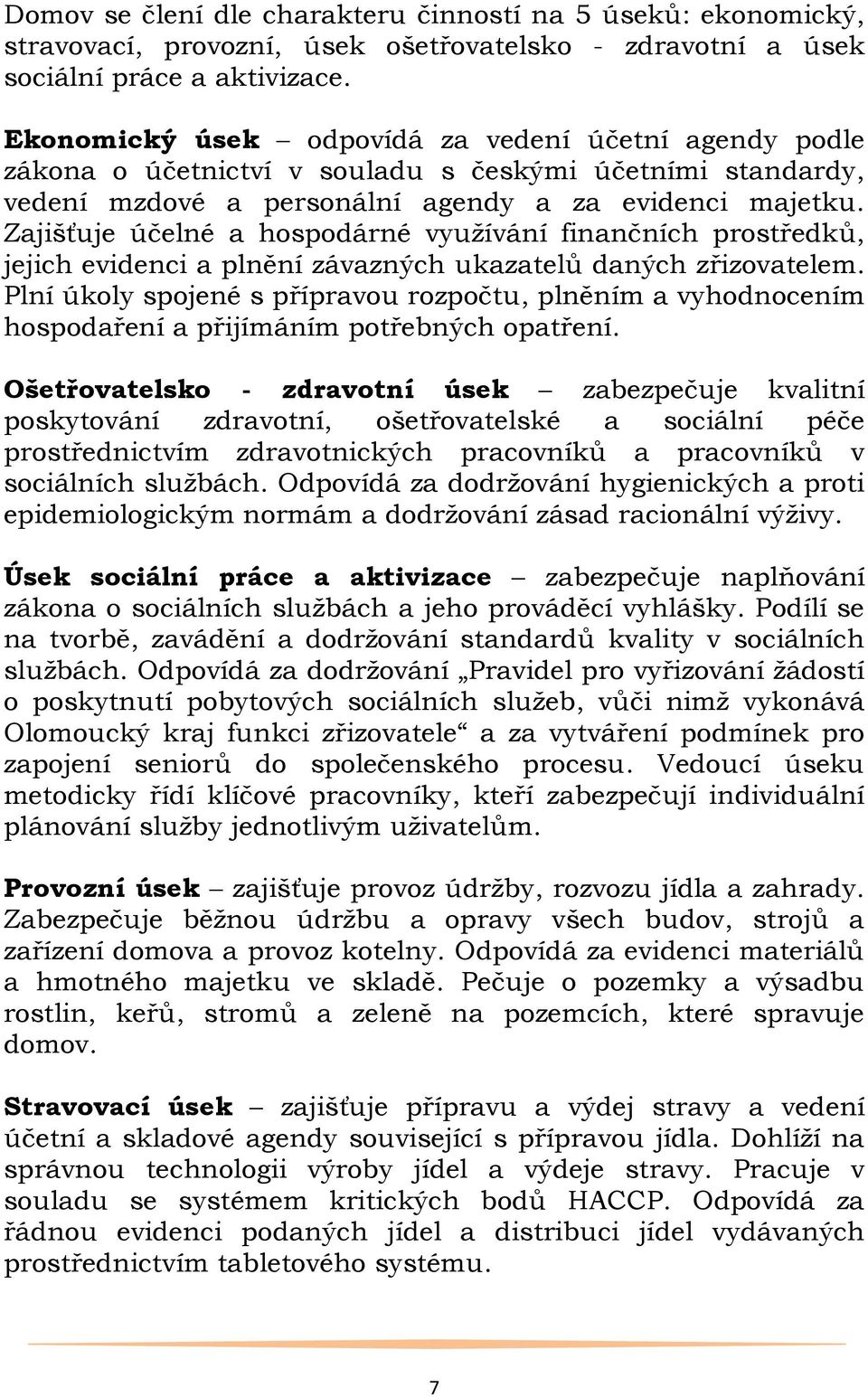 Domov se člení dle charakteru činností na 5 úseků: ekonomický, stravovací, provozní, úsek ošetřovatelsko - zdravotní a úsek sociální práce a aktivizace.

Ekonomický úsek – odpovídá za vedení účetní agendy podle zákona o účetnictví v souladu s českými účetními standardy, vedení mzdové a personální agendy a za evidenci majetku. Zajišťuje účelné a hospodárné využívání finančních prostředků, jejich evidenci a plnění závazných ukazatelů daných zřizovatelem. Plní úkoly spojené s přípravou rozpočtu, plněním a vyhodnocením hospodaření a přijímáním potřebných opatření.

Ošetřovatelsko - zdravotní úsek – zabezpečuje kvalitní poskytování zdravotní, ošetřovatelské a sociální péče prostřednictvím zdravotnických pracovníků a pracovníků v sociálních službách. Odpovídá za dodržování hygienických a proti epidemiologickým normám a dodržování zásad racionální výživy.

Úsek sociální práce a aktivizace – zabezpečuje naplňování zákona o sociálních službách a jeho prováděcí vyhlášky. Podílí se na tvorbě, zavádění a dodržování standardů kvality v sociálních službách. Odpovídá za dodržování „Pravidel pro vyřizování žádostí o poskytnutí pobytových sociálních služeb, vůči nimž vykonává Olomoucký kraj funkci zřizovatele“ a za vytváření podmínek pro zapojení seniorů do společenského procesu. Vedoucí úseku metodicky řídí klíčové pracovníky, kteří zabezpečují individuální plánování služby jednotlivým uživatelům.

Provozní úsek – zajišťuje provoz údržby, rozvozu jídla a zahrady. Zabezpečuje běžnou údržbu a opravy všech budov, strojů a zařízení domova a provoz kotelny. Odpovídá za evidenci materiálů a hmotného majetku ve skladě. Pečuje o pozemky a výsadbu rostlin, keřů, stromů a zeleně na pozemcích, které spravuje domov.

Stravovací úsek – zajišťuje přípravu a výdej stravy a vedení účetní a skladové agendy související s přípravou jídla. Dohlíží na správnou technologii výroby jídel a výdeje stravy. Pracuje v souladu se systémem kritických bodů HACCP. Odpovídá za řádnou evidenci podaných jídel a distribuci jídel vydávaných prostřednictvím tabletového systému.

7